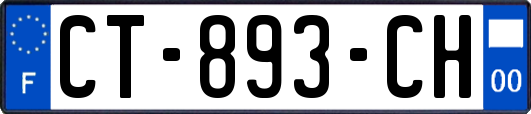 F
CT-893-CH
00